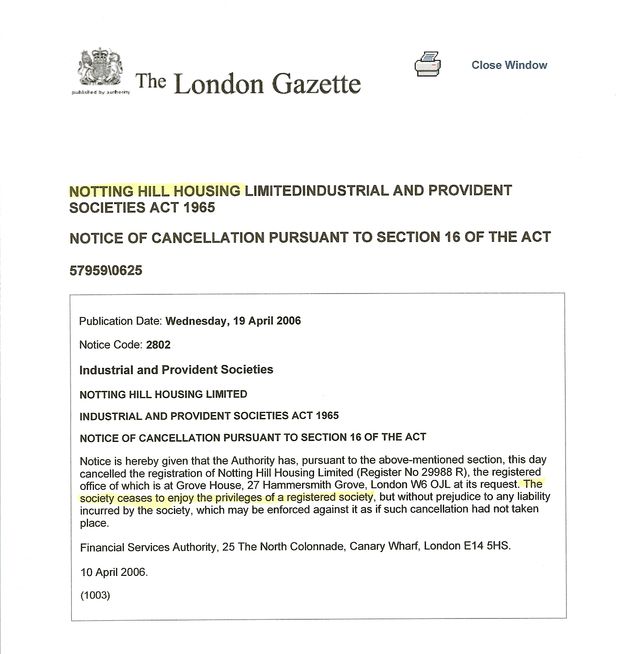 published by authority

The London Gazette

Close Window

NOTTING HILL HOUSING LIMITEDINDUSTRIAL AND PROVIDENT SOCIETIES ACT 1965

NOTICE OF CANCELLATION PURSUANT TO SECTION 16 OF THE ACT

57959\0625

Publication Date: Wednesday, 19 April 2006

Notice Code: 2802

Industrial and Provident Societies

NOTTING HILL HOUSING LIMITED

INDUSTRIAL AND PROVIDENT SOCIETIES ACT 1965

NOTICE OF CANCELLATION PURSUANT TO SECTION 16 OF THE ACT

Notice is hereby given that the Authority has, pursuant to the above-mentioned section, this day cancelled the registration of Notting Hill Housing Limited (Register No 29988 R), the registered office of which is at Grove House, 27 Hammersmith Grove, London W6 OJL at its request. The society ceases to enjoy the privileges of a registered society, but without prejudice to any liability incurred by the society, which may be enforced against it as if such cancellation had not taken place.

Financial Services Authority, 25 The North Colonnade, Canary Wharf, London E14 5HS.

10 April 2006.

(1003)